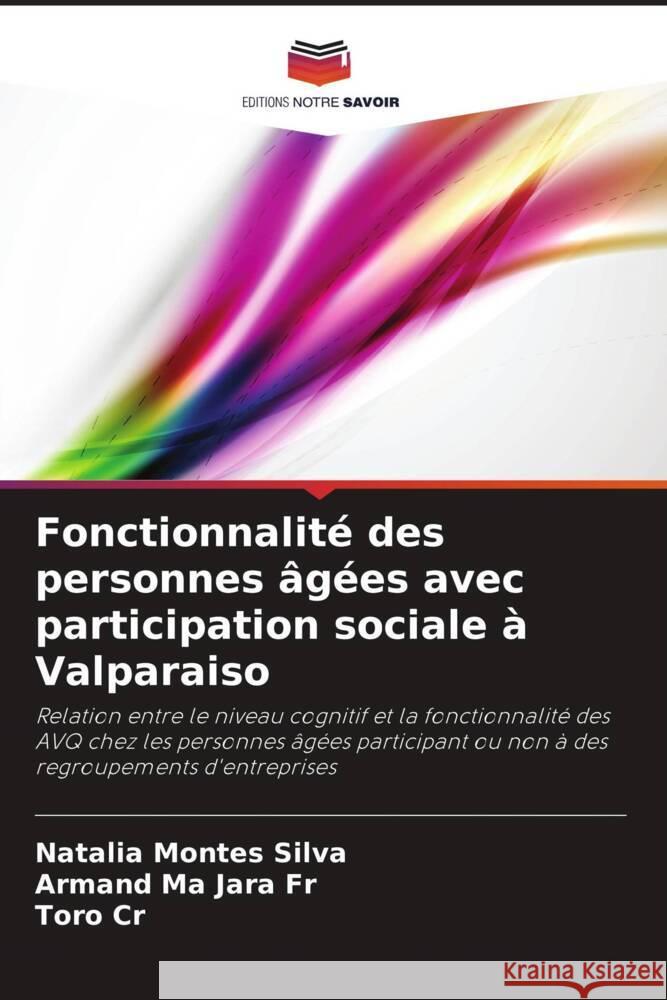 EDITIONS NOTRE SAVOIR

Fonctionnalité des personnes âgées avec participation sociale à Valparaiso

Relation entre le niveau cognitif et la fonctionnalité des AVQ chez les personnes âgées participant ou non à des regroupements d'entreprises

Natalia Montes Silva
Armand Ma Jara Fr
Toro Cr